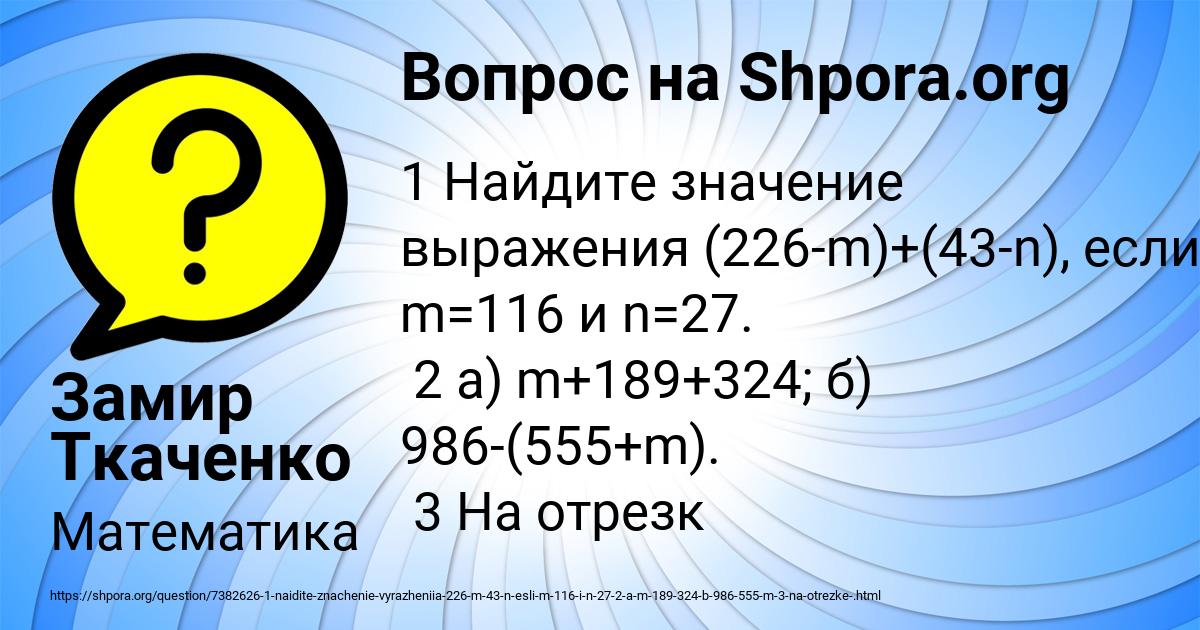 Вопрос на Shpora.org

1 Найдите значение выражения (226-m)+(43-n), если m=116 и n=27.
2 а) m+189+324; б) 986-(555+m).
3 На отрезк

Замир Ткаченко

Математика

https://shpora.org/question/7382626-1-naidite-znachenie-vyrazheniia-226-m-43-n-esli-m-116-i-n-27-2-a-m-189-324-b-986-555-m-3-na-otrezke-.html